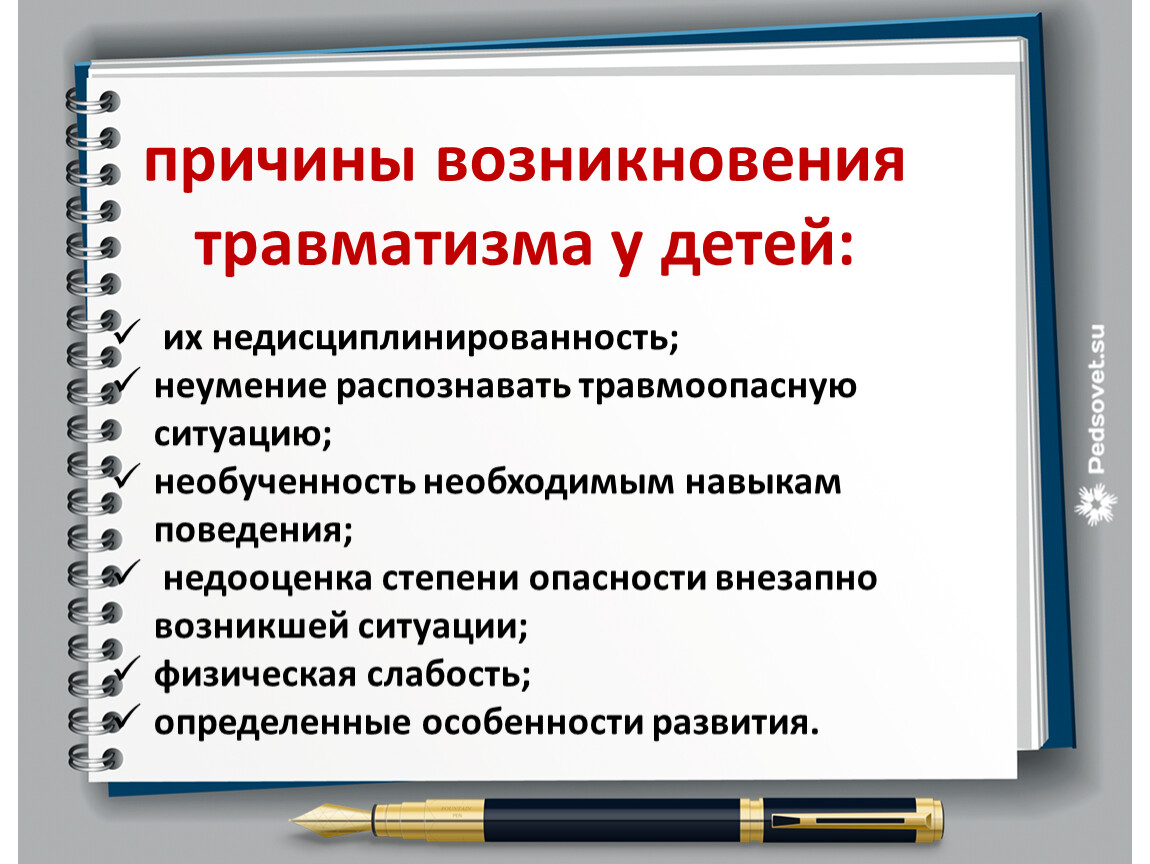 причины возникновения травматизма у детей:

✓ их недисциплинированность;
✓ неумение распознавать травмоопасную ситуацию;
✓ необученность необходимым навыкам поведения;
✓ недооценка степени опасности внезапно возникшей ситуации;
✓ физическая слабость;
✓ определенные особенности развития.

Pedsovet.su